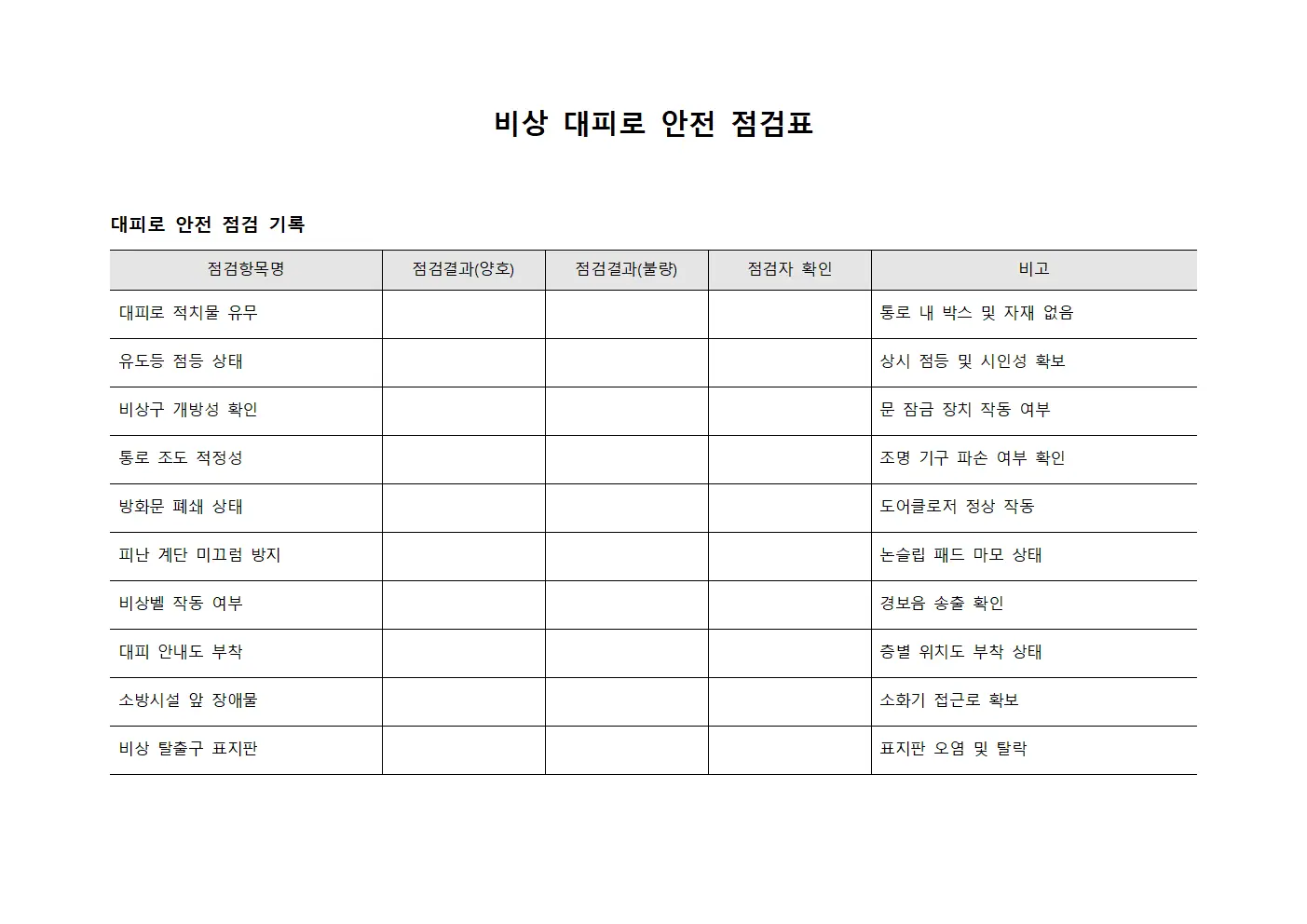 비상 대피로 안전 점검표

대피로 안전 점검 기록

| 점검항목명 | 점검결과(양호) | 점검결과(불량) | 점검자 확인 | 비고 |
|---|---|---|---|---|
| 대피로 적치물 유무 | | | | 통로 내 박스 및 자재 없음 |
| 유도등 점등 상태 | | | | 상시 점등 및 시인성 확보 |
| 비상구 개방성 확인 | | | | 문 잠금 장치 작동 여부 |
| 통로 조도 적정성 | | | | 조명 기구 파손 여부 확인 |
| 방화문 폐쇄 상태 | | | | 도어클로저 정상 작동 |
| 피난 계단 미끄럼 방지 | | | | 논슬립 패드 마모 상태 |
| 비상벨 작동 여부 | | | | 경보음 송출 확인 |
| 대피 안내도 부착 | | | | 층별 위치도 부착 상태 |
| 소방시설 앞 장애물 | | | | 소화기 접근로 확보 |
| 비상 탈출구 표지판 | | | | 표지판 오염 및 탈락 |